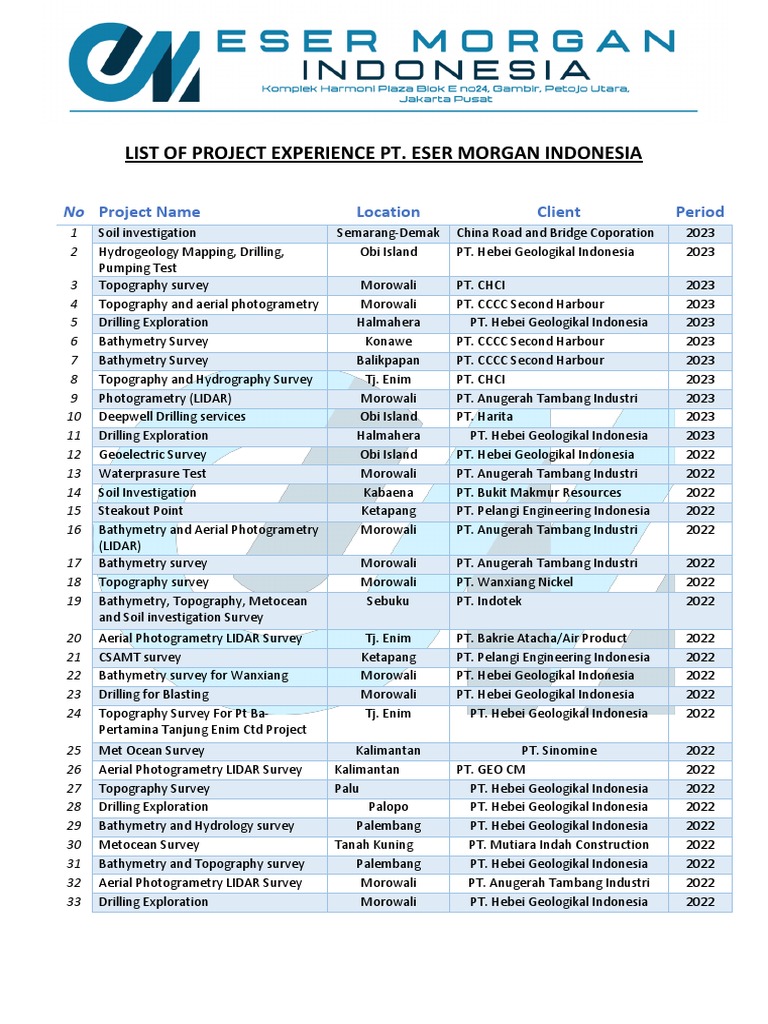 ESER MORGAN INDONESIA
Komplek Harmoni Plaza Blok E no24, Gambir, Petojo Utara, Jakarta Pusat

LIST OF PROJECT EXPERIENCE PT. ESER MORGAN INDONESIA

| No | Project Name | Location | Client | Period |
|---|---|---|---|---|
| 1 | Soil investigation | Semarang-Demak | China Road and Bridge Coporation | 2023 |
| 2 | Hydrogeology Mapping, Drilling, Pumping Test | Obi Island | PT. Hebei Geologikal Indonesia | 2023 |
| 3 | Topography survey | Morowali | PT. CHCI | 2023 |
| 4 | Topography and aerial photogrametry | Morowali | PT. CCCC Second Harbour | 2023 |
| 5 | Drilling Exploration | Halmahera | PT. Hebei Geologikal Indonesia | 2023 |
| 6 | Bathymetry Survey | Konawe | PT. CCCC Second Harbour | 2023 |
| 7 | Bathymetry Survey | Balikpapan | PT. CCCC Second Harbour | 2023 |
| 8 | Topography and Hydrography Survey | Tj. Enim | PT. CHCI | 2023 |
| 9 | Photogrametry (LIDAR) | Morowali | PT. Anugerah Tambang Industri | 2023 |
| 10 | Deepwell Drilling services | Obi Island | PT. Harita | 2023 |
| 11 | Drilling Exploration | Halmahera | PT. Hebei Geologikal Indonesia | 2023 |
| 12 | Geoelectric Survey | Obi Island | PT. Hebei Geologikal Indonesia | 2022 |
| 13 | Waterprasure Test | Morowali | PT. Anugerah Tambang Industri | 2022 |
| 14 | Soil Investigation | Kabaena | PT. Bukit Makmur Resources | 2022 |
| 15 | Steakout Point | Ketapang | PT. Pelangi Engineering Indonesia | 2022 |
| 16 | Bathymetry and Aerial Photogrametry (LIDAR) | Morowali | PT. Anugerah Tambang Industri | 2022 |
| 17 | Bathymetry survey | Morowali | PT. Anugerah Tambang Industri | 2022 |
| 18 | Topography survey | Morowali | PT. Wanxiang Nickel | 2022 |
| 19 | Bathymetry, Topography, Metocean and Soil investigation Survey | Sebuku | PT. Indotek | 2022 |
| 20 | Aerial Photogrametry LIDAR Survey | Tj. Enim | PT. Bakrie Atacha/Air Product | 2022 |
| 21 | CSAMT survey | Ketapang | PT. Pelangi Engineering Indonesia | 2022 |
| 22 | Bathymetry survey for Wanxiang | Morowali | PT. Hebei Geologikal Indonesia | 2022 |
| 23 | Drilling for Blasting | Morowali | PT. Hebei Geologikal Indonesia | 2022 |
| 24 | Topography Survey For Pt Ba-Pertamina Tanjung Enim Ctd Project | Tj. Enim | PT. Hebei Geologikal Indonesia | 2022 |
| 25 | Met Ocean Survey | Kalimantan | PT. Sinomine | 2022 |
| 26 | Aerial Photogrametry LIDAR Survey | Kalimantan | PT. GEO CM | 2022 |
| 27 | Topography Survey | Palu | PT. Hebei Geologikal Indonesia | 2022 |
| 28 | Drilling Exploration | Palopo | PT. Hebei Geologikal Indonesia | 2022 |
| 29 | Bathymetry and Hydrology survey | Palembang | PT. Hebei Geologikal Indonesia | 2022 |
| 30 | Metocean Survey | Tanah Kuning | PT. Mutiara Indah Construction | 2022 |
| 31 | Bathymetry and Topography survey | Palembang | PT. Hebei Geologikal Indonesia | 2022 |
| 32 | Aerial Photogrametry LIDAR Survey | Morowali | PT. Anugerah Tambang Industri | 2022 |
| 33 | Drilling Exploration | Morowali | PT. Hebei Geologikal Indonesia | 2022 |